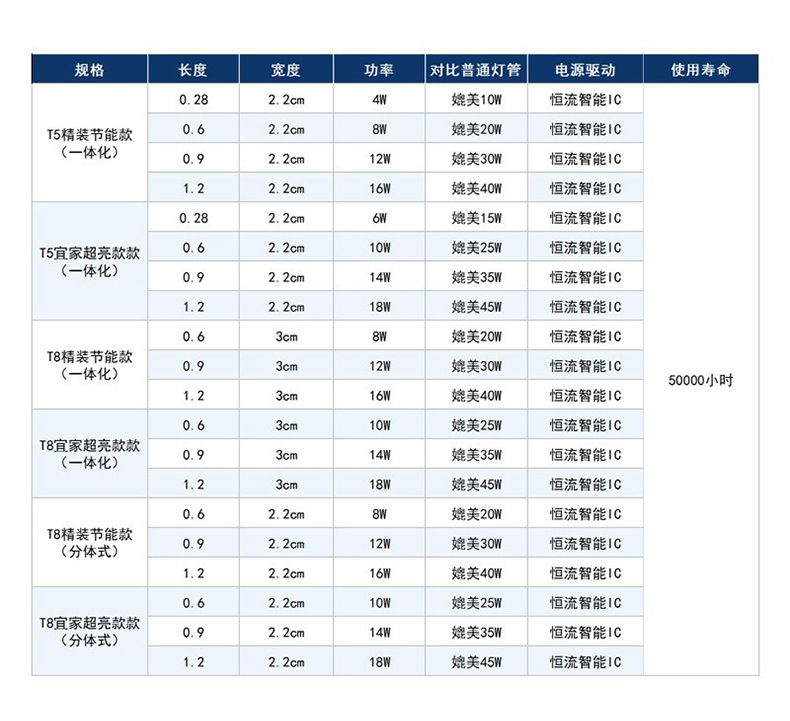 | 规格 | 长度 | 宽度 | 功率 | 对比普通灯管 | 电源驱动 | 使用寿命 |
|---|---|---|---|---|---|---|
| T5精装节能款（一体化） | 0.28 | 2.2cm | 4W | 媲美10W | 恒流智能IC | 50000小时 |
| | 0.6 | 2.2cm | 8W | 媲美20W | 恒流智能IC | |
| | 0.9 | 2.2cm | 12W | 媲美30W | 恒流智能IC | |
| | 1.2 | 2.2cm | 16W | 媲美40W | 恒流智能IC | |
| T5宜家超亮款款（一体化） | 0.28 | 2.2cm | 6W | 媲美15W | 恒流智能IC | |
| | 0.6 | 2.2cm | 10W | 媲美25W | 恒流智能IC | |
| | 0.9 | 2.2cm | 14W | 媲美35W | 恒流智能IC | |
| | 1.2 | 2.2cm | 18W | 媲美45W | 恒流智能IC | |
| T8精装节能款（一体化） | 0.6 | 3cm | 8W | 媲美20W | 恒流智能IC | |
| | 0.9 | 3cm | 12W | 媲美30W | 恒流智能IC | |
| | 1.2 | 3cm | 16W | 媲美40W | 恒流智能IC | |
| T8宜家超亮款款（一体化） | 0.6 | 3cm | 10W | 媲美25W | 恒流智能IC | |
| | 0.9 | 3cm | 14W | 媲美35W | 恒流智能IC | |
| | 1.2 | 3cm | 18W | 媲美45W | 恒流智能IC | |
| T8精装节能款（分体式） | 0.6 | 2.2cm | 8W | 媲美20W | 恒流智能IC | |
| | 0.9 | 2.2cm | 12W | 媲美30W | 恒流智能IC | |
| | 1.2 | 2.2cm | 16W | 媲美40W | 恒流智能IC | |
| T8宜家超亮款款（分体式） | 0.6 | 2.2cm | 10W | 媲美25W | 恒流智能IC | |
| | 0.9 | 2.2cm | 14W | 媲美35W | 恒流智能IC | |
| | 1.2 | 2.2cm | 18W | 媲美45W | 恒流智能IC | |